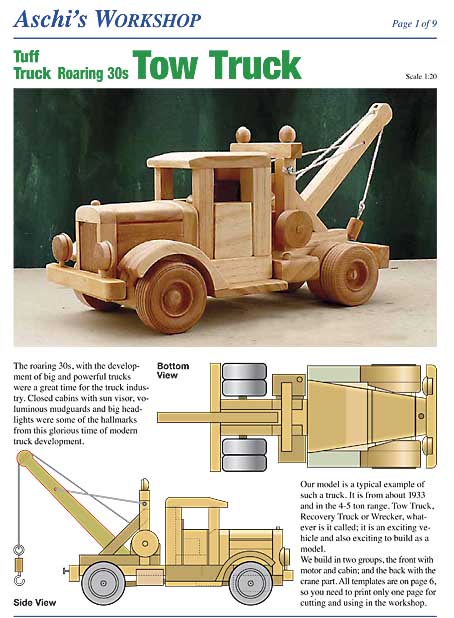 Aschi's WORKSHOP

Page 1 of 9

Tuff Truck Roaring 30s Tow Truck

Scale 1:20

The roaring 30s, with the development of big and powerful trucks were a great time for the truck industry. Closed cabins with sun visor, voluminous mudguards and big headlights were some of the hallmarks from this glorious time of modern truck development.

Bottom View

Our model is a typical example of such a truck. It is from about 1933 and in the 4-5 ton range. Tow Truck, Recovery Truck or Wrecker, whatever is it called; it is an exciting vehicle and also exciting to build as a model.
We build in two groups, the front with motor and cabin; and the back with the crane part. All templates are on page 6, so you need to print only one page for cutting and using in the workshop.

Side View